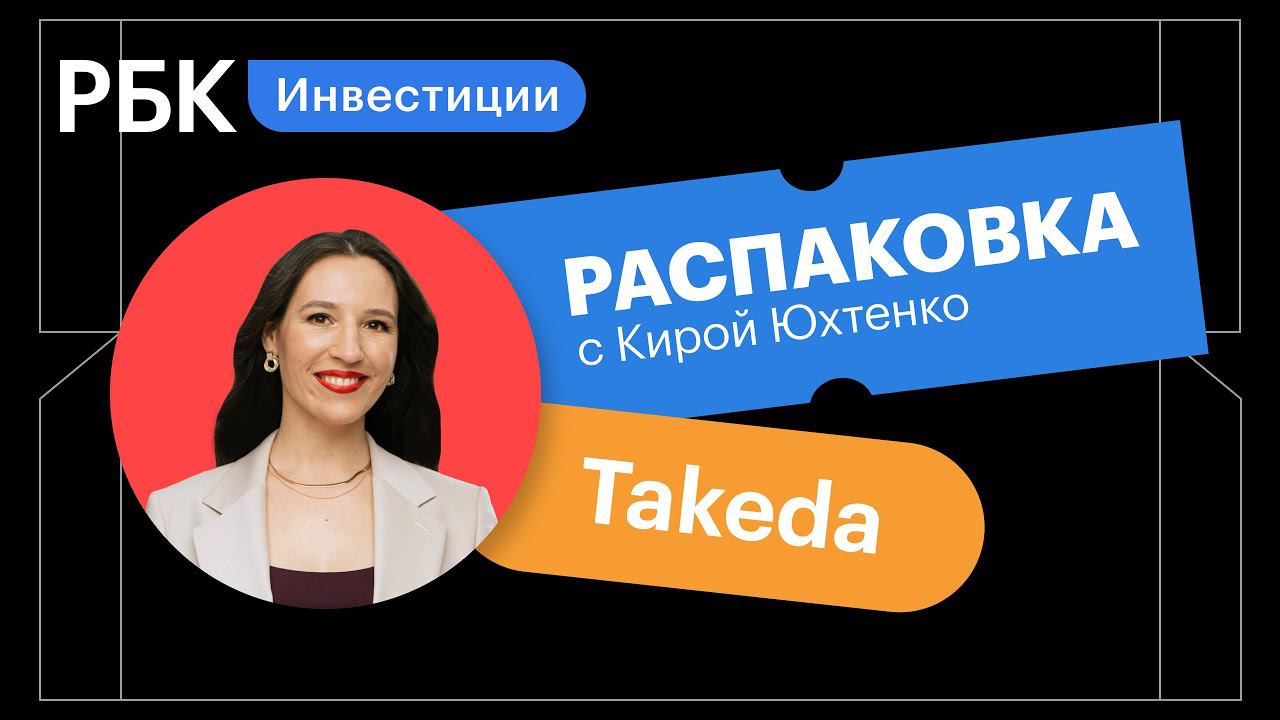 РБК Инвестиции

РАСПАКОВКА
с Кирой Юхтенко

Takeda